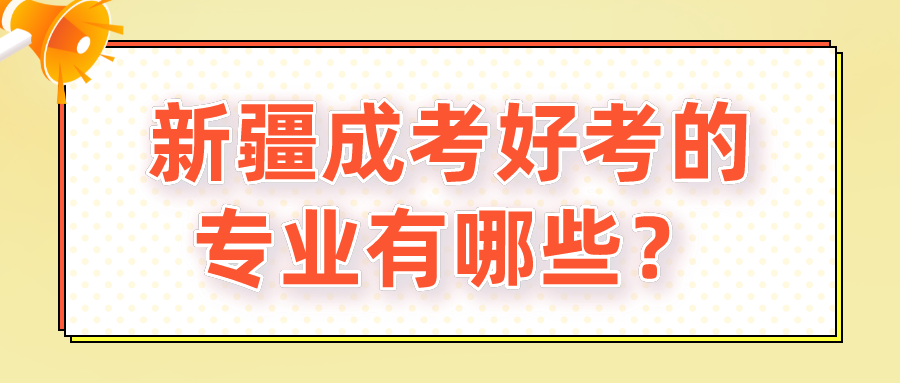 新疆成考好考的专业有哪些？